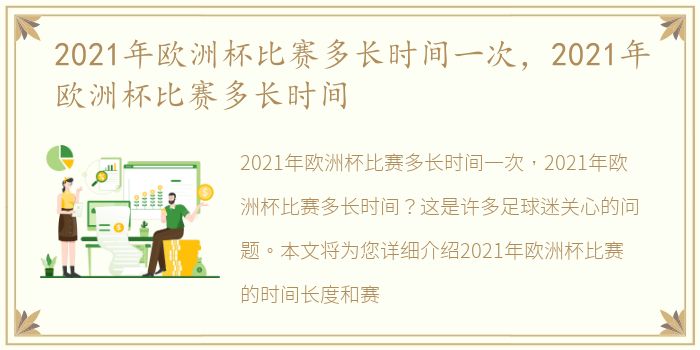 2021年欧洲杯比赛多长时间一次，2021年欧洲杯比赛多长时间

2021年欧洲杯比赛多长时间一次，2021年欧洲杯比赛多长时间？这是许多足球迷关心的问题。本文将为您详细介绍2021年欧洲杯比赛的时间长度和赛